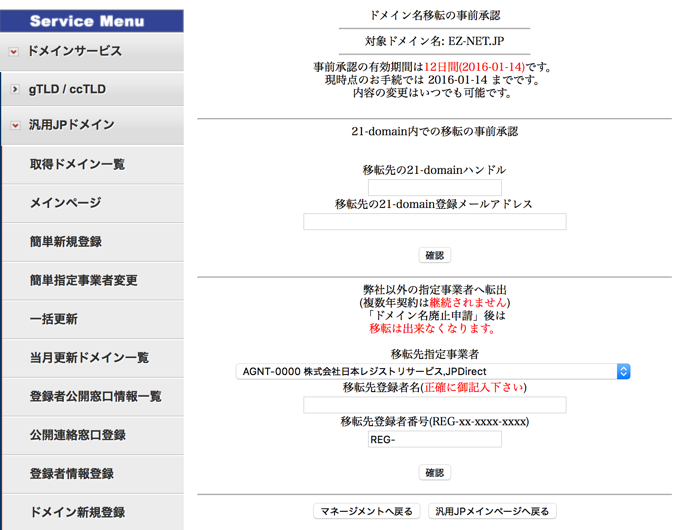 Service Menu

ドメインサービス

gTLD / ccTLD

汎用JPドメイン

取得ドメイン一覧

メインページ

簡単新規登録

簡単指定事業者変更

一括更新

当月更新ドメイン一覧

登録者公開窓口情報一覧

公開連絡窓口登録

登録者情報登録

ドメイン新規登録

ドメイン名移転の事前承認

対象ドメイン名: EZ-NET.JP

事前承認の有効期間は12日間(2016-01-14)です。
現時点のお手続では 2016-01-14 までです。
内容の変更はいつでも可能です。

21-domain内での移転の事前承認

移転先の21-domainハンドル

移転先の21-domain登録メールアドレス

確認

弊社以外の指定事業者へ転出
(複数年契約は継続されません)
「ドメイン名廃止申請」後は
移転は出来なくなります。

移転先指定事業者

AGNT-0000 株式会社日本レジストリサービス,JPDirect

移転先登録者名(正確に御記入下さい)

移転先登録者番号(REG-xx-xxxx-xxxx)

REG-

確認

マネージメントへ戻る

汎用JPメインページへ戻る